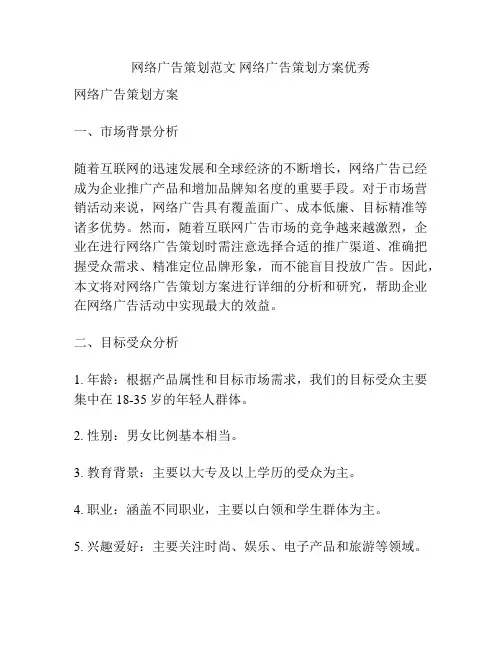 网络广告策划范文 网络广告策划方案优秀

网络广告策划方案

一、市场背景分析

随着互联网的迅速发展和全球经济的不断增长，网络广告已经成为企业推广产品和增加品牌知名度的重要手段。对于市场营销活动来说，网络广告具有覆盖面广、成本低廉、目标精准等诸多优势。然而，随着互联网广告市场的竞争越来越激烈，企业在进行网络广告策划时需注意选择合适的推广渠道、准确把握受众需求、精准定位品牌形象，而不能盲目投放广告。因此，本文将对网络广告策划方案进行详细的分析和研究，帮助企业在网络广告活动中实现最大的效益。

二、目标受众分析

1. 年龄：根据产品属性和目标市场需求，我们的目标受众主要集中在 18-35 岁的年轻人群体。

2. 性别：男女比例基本相当。

3. 教育背景：主要以大专及以上学历的受众为主。

4. 职业：涵盖不同职业，主要以白领和学生群体为主。

5. 兴趣爱好：主要关注时尚、娱乐、电子产品和旅游等领域。